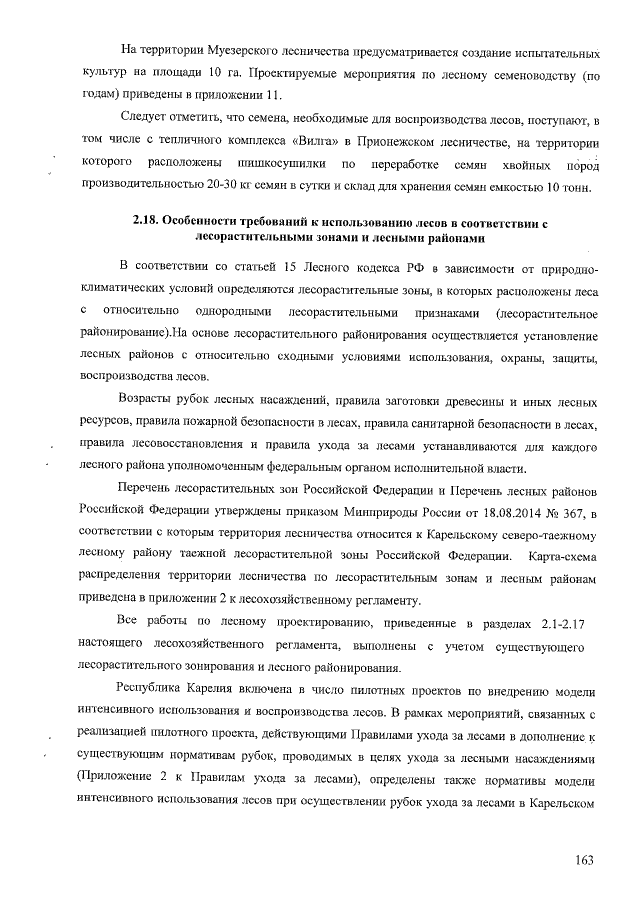 На территории Муезерского лесничества предусматривается создание испытательных культур на площади 10 га. Проектируемые мероприятия по лесному семеноводству (по годам) приведены в приложении 11.

Следует отметить, что семена, необходимые для воспроизводства лесов, поступают, в том числе с тепличного комплекса «Вилга» в Прионежском лесничестве, на территории которого расположены шишкосушилки по переработке семян хвойных пород производительностью 20-30 кг семян в сутки и склад для хранения семян емкостью 10 тонн.

2.18. Особенности требований к использованию лесов в соответствии с лесорастительными зонами и лесными районами

В соответствии со статьей 15 Лесного кодекса РФ в зависимости от природно-климатических условий определяются лесорастительные зоны, в которых расположены леса с относительно однородными лесорастительными признаками (лесорастительное районирование).На основе лесорастительного районирования осуществляется установление лесных районов с относительно сходными условиями использования, охраны, защиты, воспроизводства лесов.

Возрасты рубок лесных насаждений, правила заготовки древесины и иных лесных ресурсов, правила пожарной безопасности в лесах, правила санитарной безопасности в лесах, правила лесовосстановления и правила ухода за лесами устанавливаются для каждого лесного района уполномоченным федеральным органом исполнительной власти.

Перечень лесорастительных зон Российской Федерации и Перечень лесных районов Российской Федерации утверждены приказом Минприроды России от 18.08.2014 № 367, в соответствии с которым территория лесничества относится к Карельскому северо-таежному лесному району таежной лесорастительной зоны Российской Федерации. Карта-схема распределения территории лесничества по лесорастительным зонам и лесным районам приведена в приложении 2 к лесохозяйственному регламенту.

Все работы по лесному проектированию, приведенные в разделах 2.1-2.17 настоящего лесохозяйственного регламента, выполнены с учетом существующего лесорастительного зонирования и лесного районирования.

Республика Карелия включена в число пилотных проектов по внедрению модели интенсивного использования и воспроизводства лесов. В рамках мероприятий, связанных с реализацией пилотного проекта, действующими Правилами ухода за лесами в дополнение к существующим нормативам рубок, проводимых в целях ухода за лесными насаждениями (Приложение 2 к Правилам ухода за лесами), определены также нормативы модели интенсивного использования лесов при осуществлении рубок ухода за лесами в Карельском

163